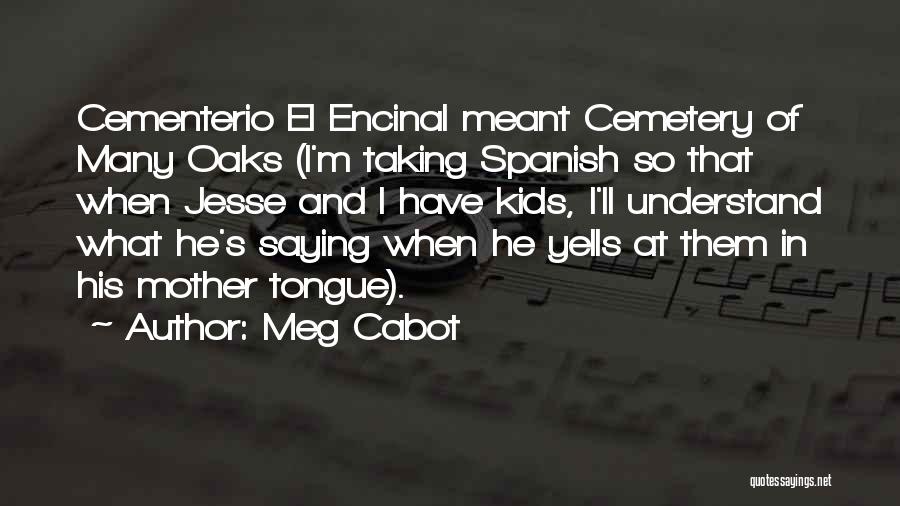 Cementerio El Encinal meant Cemetery of Many Oaks (I'm taking Spanish so that when Jesse and I have kids, I'll understand what he's saying when he yells at them in his mother tongue).

~ Author: Meg Cabot

quotessayings.net